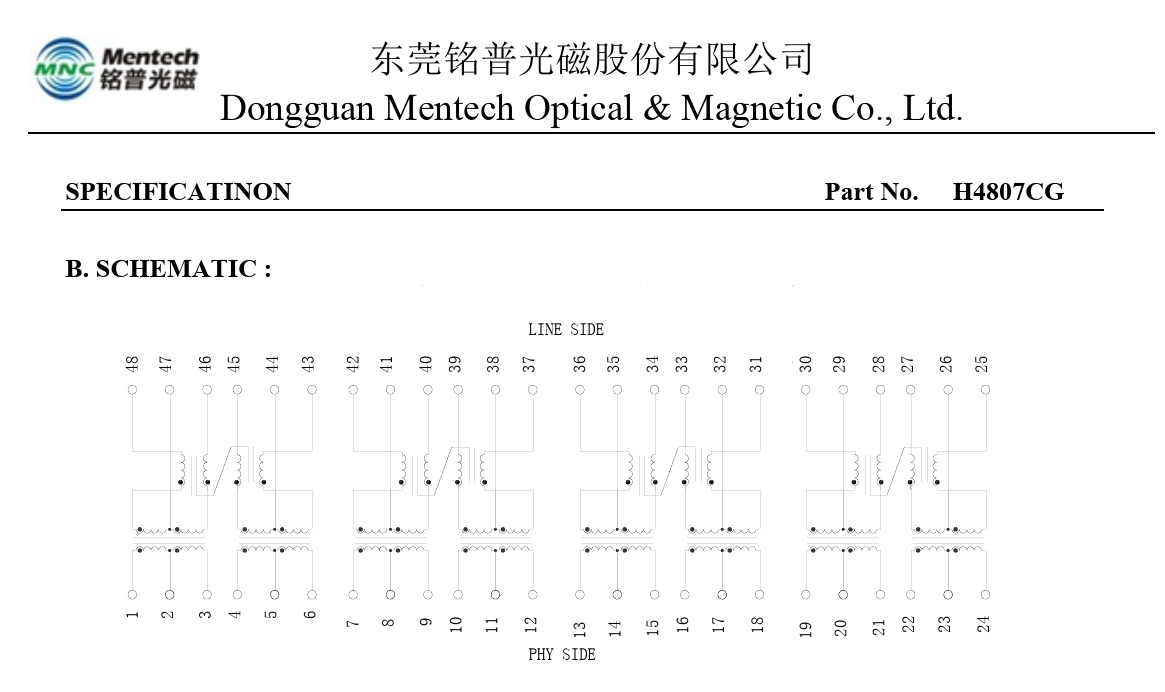 MNC Mentech 铭普光磁

东莞铭普光磁股份有限公司
Dongguan Mentech Optical & Magnetic Co., Ltd.

SPECIFICATINON Part No. H4807CG

B. SCHEMATIC :

LINE SIDE

48 47 46 45 44 43 42 41 40 39 38 37 36 35 34 33 32 31 30 29 28 27 26 25

1 2 3 4 5 6 7 8 9 10 11 12 13 14 15 16 17 18 19 20 21 22 23 24

PHY SIDE